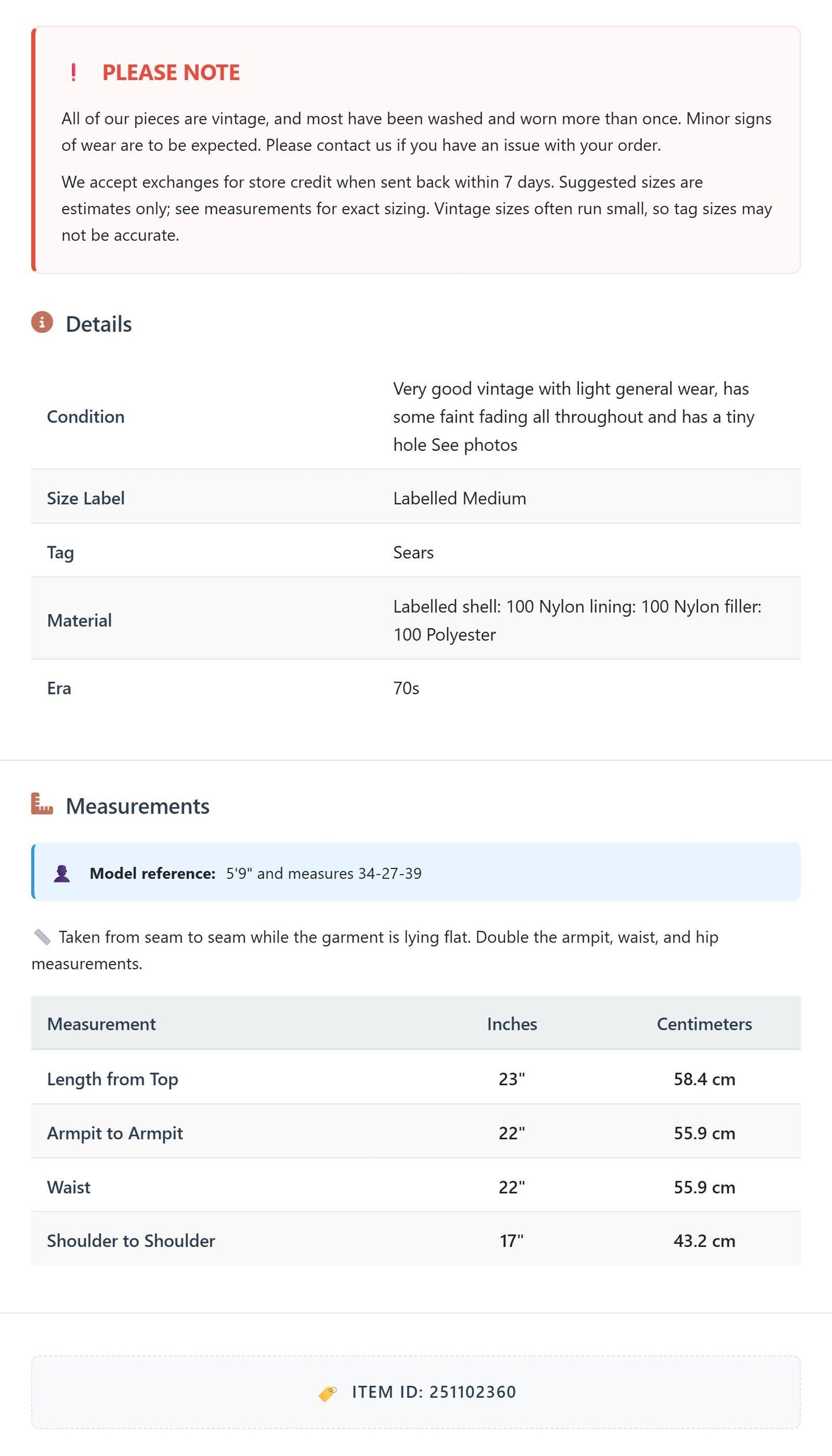 ! PLEASE NOTE

All of our pieces are vintage, and most have been washed and worn more than once. Minor signs of wear are to be expected. Please contact us if you have an issue with your order.

We accept exchanges for store credit when sent back within 7 days. Suggested sizes are estimates only; see measurements for exact sizing. Vintage sizes often run small, so tag sizes may not be accurate.

Details

Condition
Very good vintage with light general wear, has some faint fading all throughout and has a tiny hole See photos

Size Label
Labelled Medium

Tag
Sears

Material
Labelled shell: 100 Nylon lining: 100 Nylon filler: 100 Polyester

Era
70s

Measurements

Model reference: 5'9" and measures 34-27-39

Taken from seam to seam while the garment is lying flat. Double the armpit, waist, and hip measurements.

| Measurement | Inches | Centimeters |
|---|---|---|
| Length from Top | 23" | 58.4 cm |
| Armpit to Armpit | 22" | 55.9 cm |
| Waist | 22" | 55.9 cm |
| Shoulder to Shoulder | 17" | 43.2 cm |

ITEM ID: 251102360